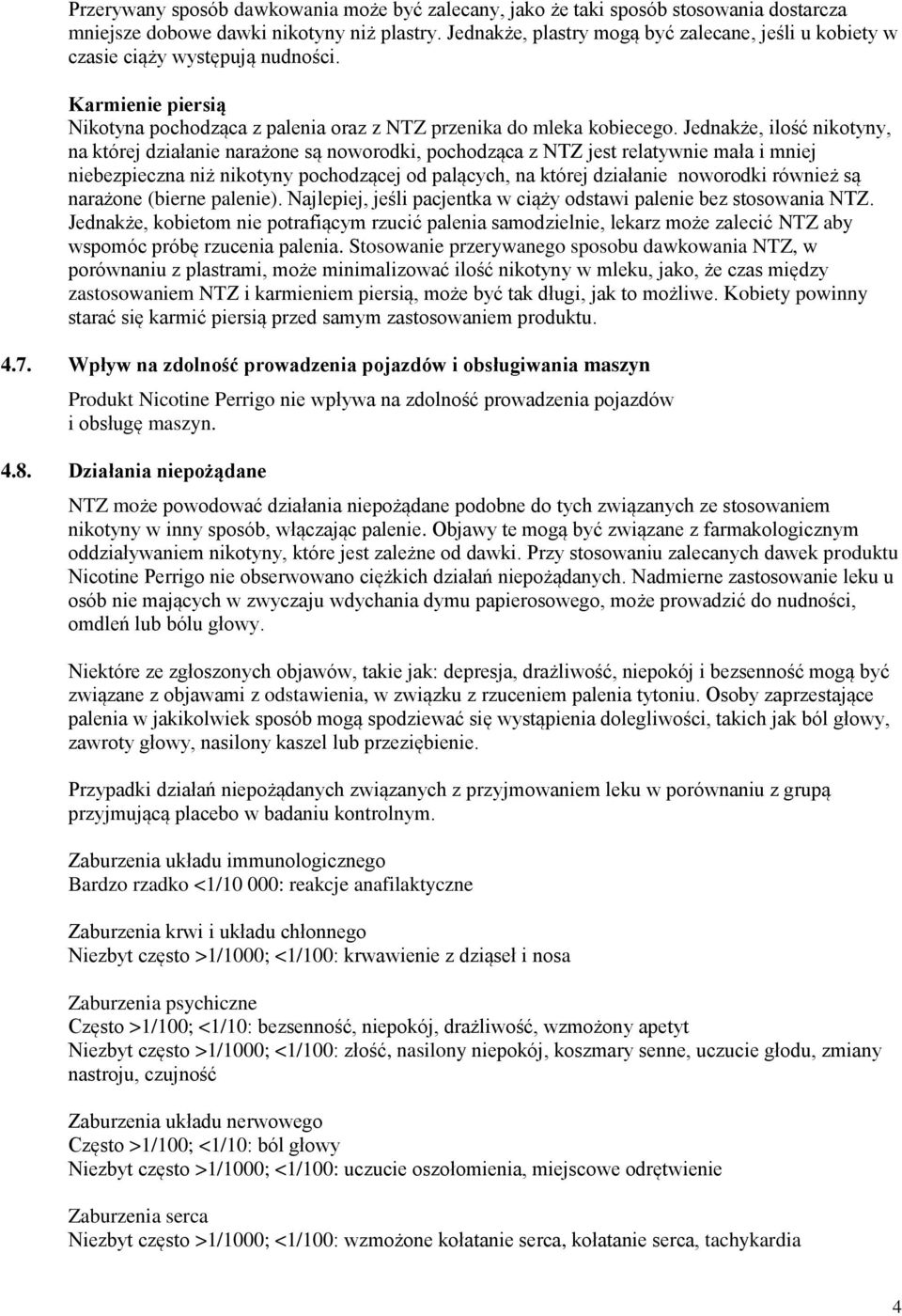 Przerywany sposób dawkowania może być zalecany, jako że taki sposób stosowania dostarcza mniejsze dobowe dawki nikotyny niż plastry. Jednakże, plastry mogą być zalecane, jeśli u kobiety w czasie ciąży występują nudności.

Karmienie piersią
Nikotyna pochodząca z palenia oraz z NTZ przenika do mleka kobiecego. Jednakże, ilość nikotyny, na której działanie narażone są noworodki, pochodząca z NTZ jest relatywnie mała i mniej niebezpieczna niż nikotyny pochodzącej od palących, na której działanie noworodki również są narażone (bierne palenie). Najlepiej, jeśli pacjentka w ciąży odstawi palenie bez stosowania NTZ. Jednakże, kobietom nie potrafiącym rzucić palenia samodzielnie, lekarz może zalecić NTZ aby wspomóc próbę rzucenia palenia. Stosowanie przerywanego sposobu dawkowania NTZ, w porównaniu z plastrami, może minimalizować ilość nikotyny w mleku, jako, że czas między zastosowaniem NTZ i karmieniem piersią, może być tak długi, jak to możliwe. Kobiety powinny starać się karmić piersią przed samym zastosowaniem produktu.

4.7. Wpływ na zdolność prowadzenia pojazdów i obsługiwania maszyn

Produkt Nicotine Perrigo nie wpływa na zdolność prowadzenia pojazdów i obsługę maszyn.

4.8. Działania niepożądane

NTZ może powodować działania niepożądane podobne do tych związanych ze stosowaniem nikotyny w inny sposób, włączając palenie. Objawy te mogą być związane z farmakologicznym oddziaływaniem nikotyny, które jest zależne od dawki. Przy stosowaniu zalecanych dawek produktu Nicotine Perrigo nie obserwowano ciężkich działań niepożądanych. Nadmierne zastosowanie leku u osób nie mających w zwyczaju wdychania dymu papierosowego, może prowadzić do nudności, omdleń lub bólu głowy.

Niektóre ze zgłoszonych objawów, takie jak: depresja, drażliwość, niepokój i bezsenność mogą być związane z objawami z odstawienia, w związku z rzuceniem palenia tytoniu. Osoby zaprzestające palenia w jakikolwiek sposób mogą spodziewać się wystąpienia dolegliwości, takich jak ból głowy, zawroty głowy, nasilony kaszel lub przeziębienie.

Przypadki działań niepożądanych związanych z przyjmowaniem leku w porównaniu z grupą przyjmującą placebo w badaniu kontrolnym.

Zaburzenia układu immunologicznego
Bardzo rzadko <1/10 000: reakcje anafilaktyczne

Zaburzenia krwi i układu chłonnego
Niezbyt często >1/1000; <1/100: krwawienie z dziąseł i nosa

Zaburzenia psychiczne
Często >1/100; <1/10: bezsenność, niepokój, drażliwość, wzmożony apetyt
Niezbyt często >1/1000; <1/100: złość, nasilony niepokój, koszmary senne, uczucie głodu, zmiany nastroju, czujność

Zaburzenia układu nerwowego
Często >1/100; <1/10: ból głowy
Niezbyt często >1/1000; <1/100: uczucie oszołomienia, miejscowe odrętwienie

Zaburzenia serca
Niezbyt często >1/1000; <1/100: wzmożone kołatanie serca, kołatanie serca, tachykardia

4